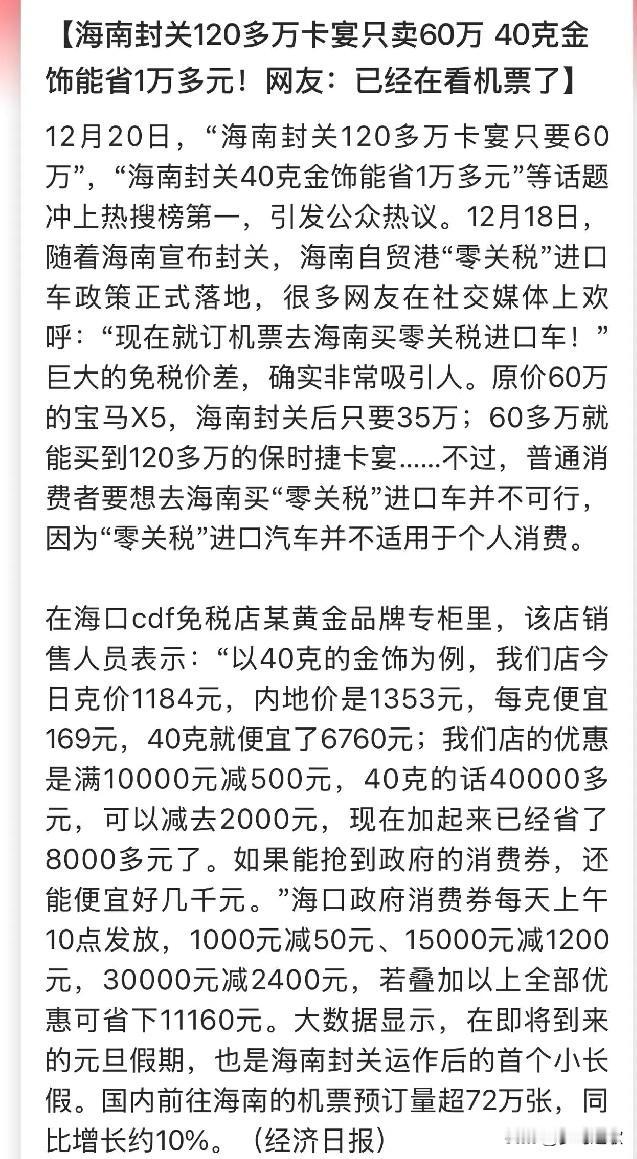 【海南封关120多万卡宴只卖60万 40克金饰能省1万多元！网友：已经在看机票了】

12月20日，“海南封关120多万卡宴只要60万”，“海南封关40克金饰能省1万多元”等话题冲上热搜榜第一，引发公众热议。12月18日，随着海南宣布封关，海南自贸港“零关税”进口车政策正式落地，很多网友在社交媒体上欢呼：“现在就订机票去海南买零关税进口车！”巨大的免税价差，确实非常吸引人。原价60万的宝马X5，海南封关后只要35万；60多万就能买到120多万的保时捷卡宴......不过，普通消费者要想去海南买“零关税”进口车并不可行，因为“零关税”进口汽车并不适用于个人消费。

在海口cdf免税店某黄金品牌专柜里，该店销售人员表示：“以40克的金饰为例，我们店今日克价1184元，内地价是1353元，每克便宜169元，40克就便宜了6760元；我们店的优惠是满10000元减500元，40克的话40000多元，可以减去2000元，现在加起来已经省了8000多元了。如果能抢到政府的消费券，还能便宜好几千元。”海口政府消费券每天上午10点发放，1000元减50元、15000元减1200元，30000元减2400元，若叠加以上全部优惠可省下11160元。大数据显示，在即将到来的元旦假期，也是海南封关运作后的首个小长假。国内前往海南的机票预订量超72万张，同比增长约10%。（经济日报）